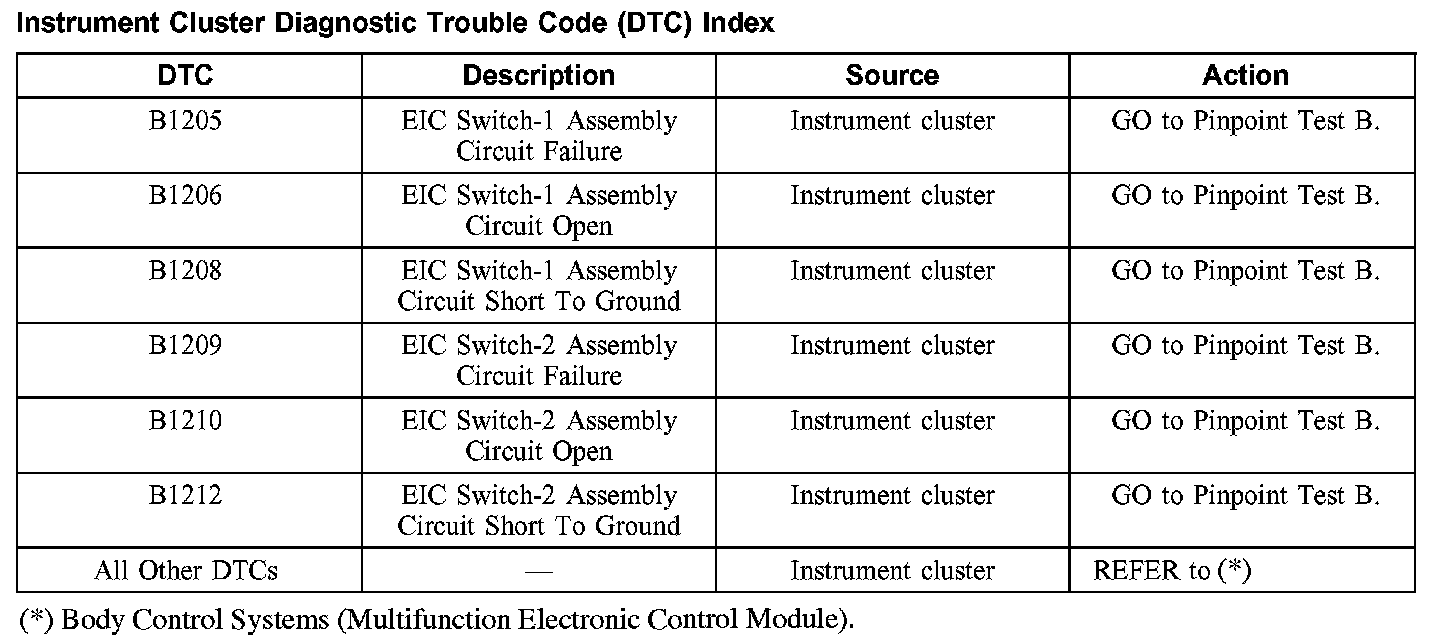 Instrument Cluster Diagnostic Trouble Code (DTC) Index

| DTC | Description | Source | Action |
|---|---|---|---|
| B1205 | EIC Switch-1 Assembly Circuit Failure | Instrument cluster | GO to Pinpoint Test B. |
| B1206 | EIC Switch-1 Assembly Circuit Open | Instrument cluster | GO to Pinpoint Test B. |
| B1208 | EIC Switch-1 Assembly Circuit Short To Ground | Instrument cluster | GO to Pinpoint Test B. |
| B1209 | EIC Switch-2 Assembly Circuit Failure | Instrument cluster | GO to Pinpoint Test B. |
| B1210 | EIC Switch-2 Assembly Circuit Open | Instrument cluster | GO to Pinpoint Test B. |
| B1212 | EIC Switch-2 Assembly Circuit Short To Ground | Instrument cluster | GO to Pinpoint Test B. |
| All Other DTCs | — | Instrument cluster | REFER to (*) |

(*) Body Control Systems (Multifunction Electronic Control Module).